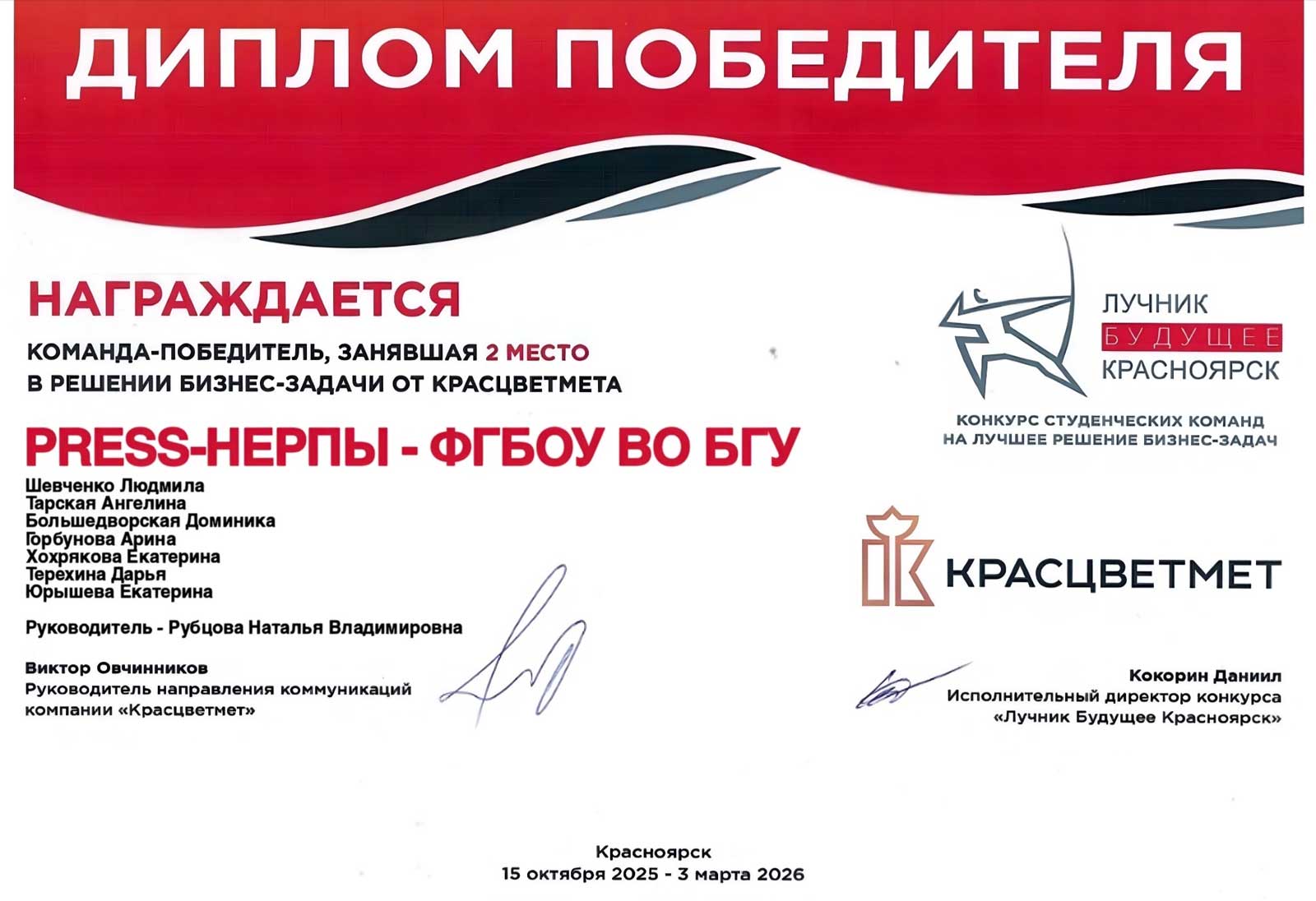 ДИПЛОМ ПОБЕДИТЕЛЯ

НАГРАЖДАЕТСЯ

КОМАНДА-ПОБЕДИТЕЛЬ, ЗАНЯВШАЯ 2 МЕСТО
В РЕШЕНИИ БИЗНЕС-ЗАДАЧИ ОТ КРАСЦВЕТМЕТА

PRESS-НЕРПЫ - ФГБОУ ВО БГУ

Шевченко Людмила
Тарская Ангелина
Большедворская Доминика
Горбунова Арина
Хохрякова Екатерина
Терехина Дарья
Юрышева Екатерина

Руководитель - Рубцова Наталья Владимировна

Виктор Овчинников
Руководитель направления коммуникаций компании «Красцветмет»

ЛУЧНИК
БУДУЩЕЕ
КРАСНОЯРСК

КОНКУРС СТУДЕНЧЕСКИХ КОМАНД
НА ЛУЧШЕЕ РЕШЕНИЕ БИЗНЕС-ЗАДАЧ

КРАСЦВЕТМЕТ

Кокорин Даниил
Исполнительный директор конкурса
«Лучник Будущее Красноярск»

Красноярск
15 октября 2025 - 3 марта 2026